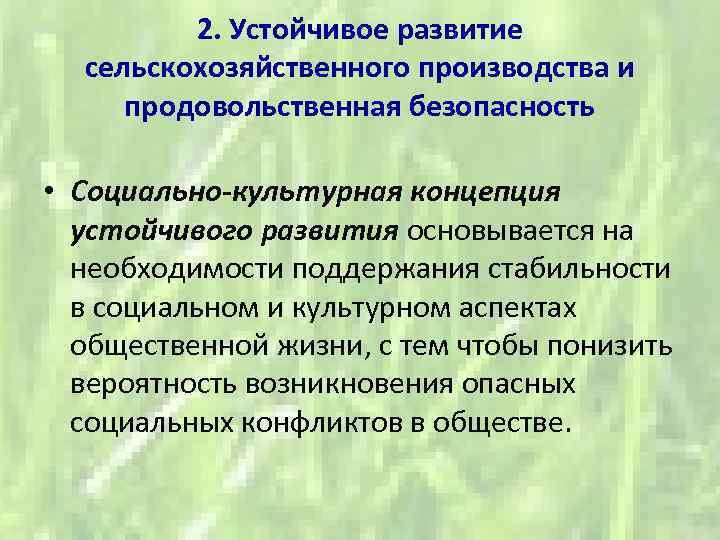 2. Устойчивое развитие сельскохозяйственного производства и продовольственная безопасность

• Социально-культурная концепция устойчивого развития основывается на необходимости поддержания стабильности в социальном и культурном аспектах общественной жизни, с тем чтобы понизить вероятность возникновения опасных социальных конфликтов в обществе.